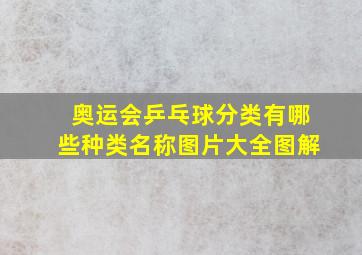 奥运会乒乓球分类有哪些种类名称图片大全图解